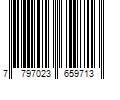 7 797023 659713